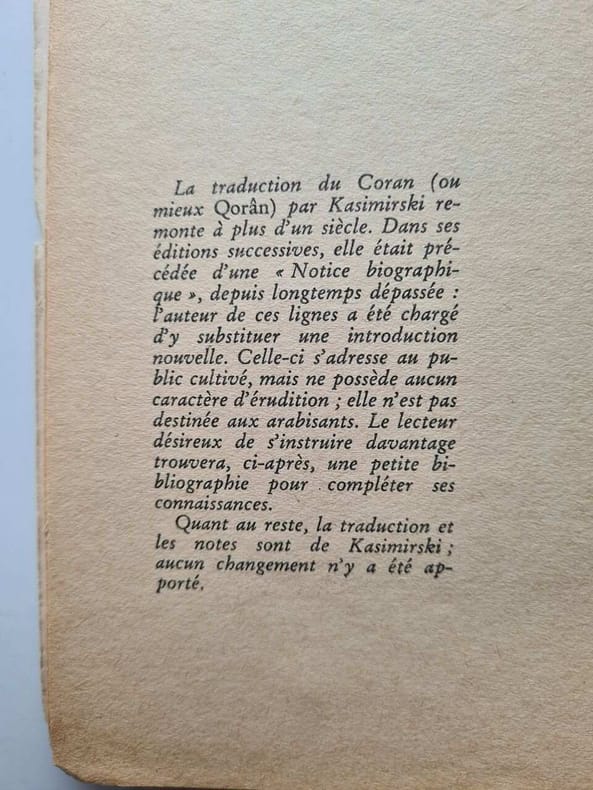 La traduction du Coran (ou mieux Qorân) par Kasimirski remonte à plus d'un siècle. Dans ses éditions successives, elle était précédée d'une « Notice biographique », depuis longtemps dépassée : l'auteur de ces lignes a été chargé d'y substituer une introduction nouvelle. Celle-ci s'adresse au public cultivé, mais ne possède aucun caractère d'érudition ; elle n'est pas destinée aux arabisants. Le lecteur désireux de s'instruire davantage trouvera, ci-après, une petite bibliographie pour compléter ses connaissances.

Quant au reste, la traduction et les notes sont de Kasimirski ; aucun changement n'y a été apporté.